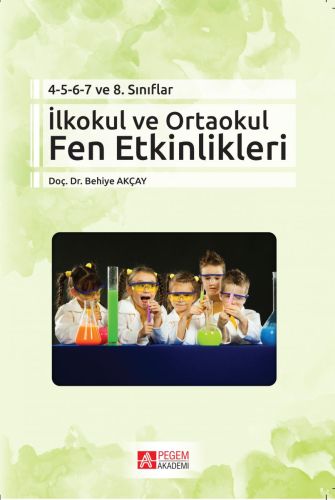 4-5-6-7 ve 8. Sınıflar

İlkokul ve Ortaokul
Fen Etkinlikleri

Doç. Dr. Behiye AKÇAY

PEGEM
AKADEMİ